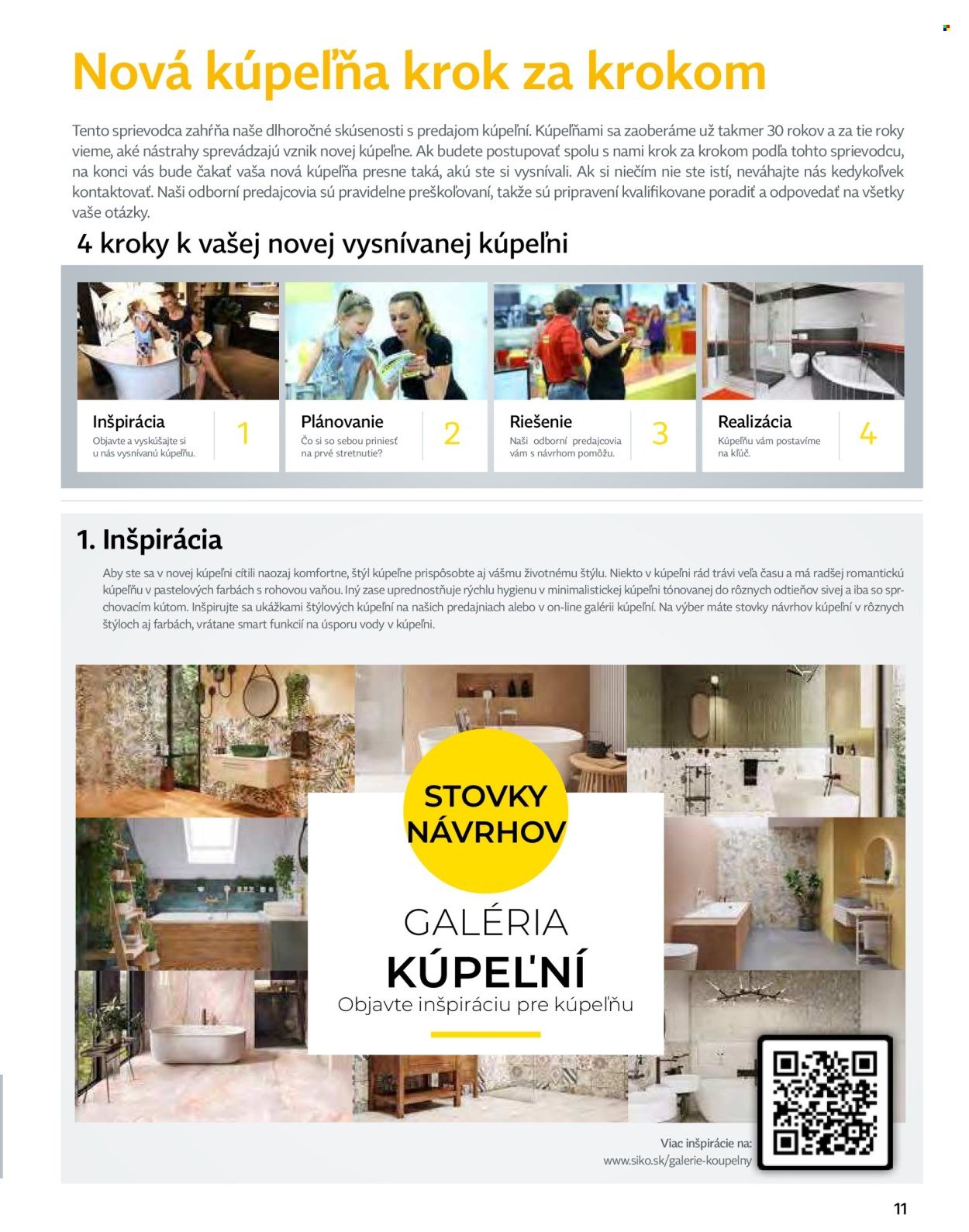 Nová kúpeľňa krok za krokom

Tento sprievodca zahŕňa naše dlhoročné skúsenosti s predajom kúpeľní. Kúpeľňami sa zaoberáme už takmer 30 rokov a za tie roky vieme, aké nástrahy sprevádzajú vznik novej kúpeľne. Ak budete postupovať spolu s nami krok za krokom podľa tohto sprievodcu, na konci vás bude čakať vaša nová kúpeľňa presne taká, akú ste si vysnívali. Ak si niečím nie ste istí, neváhajte nás kedykoľvek kontaktovať. Naši odborní predajcovia sú pravidelne preškoľovaní, takže sú pripravení kvalifikovane poradiť a odpovedať na všetky vaše otázky.

4 kroky k vašej novej vysnívanej kúpeľni

Inšpirácia
Objavte a vyskúšajte si u nás vysnívanú kúpeľňu.
1

Plánovanie
Čo si so sebou priniesť na prvé stretnutie?
2

Riešenie
Naši odborní predajcovia vám s návrhom pomôžu.
3

Realizácia
Kúpeľňu vám postavíme na kľúč.
4

1. Inšpirácia

Aby ste sa v novej kúpeľni cítili naozaj komfortne, štýl kúpeľne prispôsobte aj vášmu životnému štýlu. Niekto v kúpeľni rád trávi veľa času a má radšej romantickú kúpeľňu v pastelových farbách s rohovou vaňou. Iný zase uprednostňuje rýchlu hygienu v minimalistickej kúpeľni tónovanej do rôznych odtieňov sivej a iba so sprchovacím kútom. Inšpirujte sa ukážkami štýlových kúpeľní na našich predajniach alebo v on-line galérii kúpeľní. Na výber máte stovky návrhov kúpeľní v rôznych štýloch aj farbách, vrátane smart funkcií na úsporu vody v kúpeľni.

STOVKY NÁVRHOV

GALÉRIA
KÚPEĽNÍ
Objavte inšpiráciu pre kúpeľňu

Viac inšpirácie na:
www.siko.sk/galerie-koupelny

11